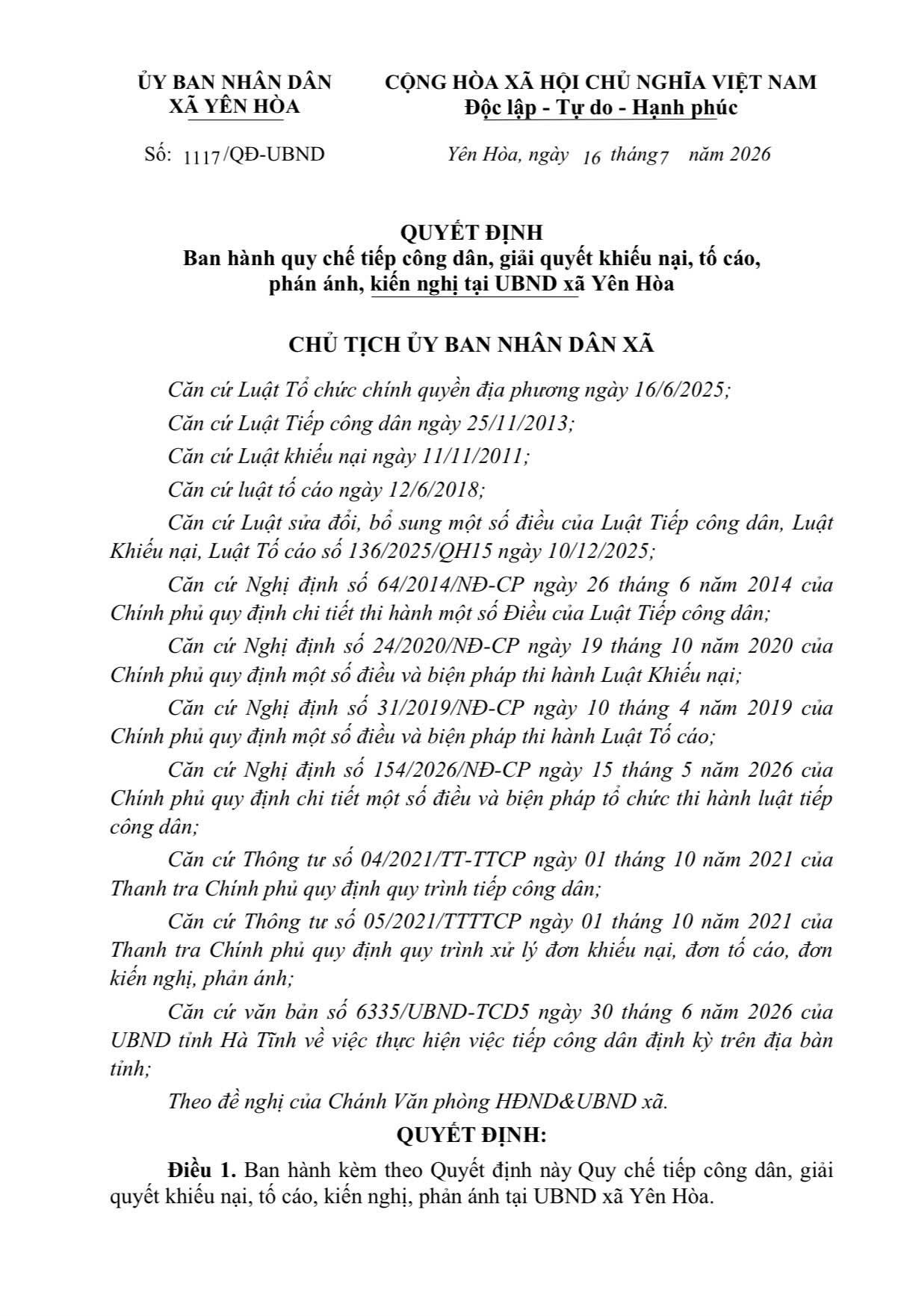 ỦY BAN NHÂN DÂN
XÃ YÊN HÒA

CỘNG HÒA XÃ HỘI CHỦ NGHĨA VIỆT NAM
Độc lập - Tự do - Hạnh phúc

Số: 1117/QĐ-UBND

Yên Hòa, ngày 16 tháng 7 năm 2026

QUYẾT ĐỊNH
Ban hành quy chế tiếp công dân, giải quyết khiếu nại, tố cáo, phán ánh, kiến nghị tại UBND xã Yên Hòa

CHỦ TỊCH ỦY BAN NHÂN DÂN XÃ

Căn cứ Luật Tổ chức chính quyền địa phương ngày 16/6/2025;

Căn cứ Luật Tiếp công dân ngày 25/11/2013;

Căn cứ Luật khiếu nại ngày 11/11/2011;

Căn cứ luật tố cáo ngày 12/6/2018;

Căn cứ Luật sửa đổi, bổ sung một số điều của Luật Tiếp công dân, Luật Khiếu nại, Luật Tố cáo số 136/2025/QH15 ngày 10/12/2025;

Căn cứ Nghị định số 64/2014/NĐ-CP ngày 26 tháng 6 năm 2014 của Chính phủ quy định chi tiết thi hành một số Điều của Luật Tiếp công dân;

Căn cứ Nghị định số 24/2020/NĐ-CP ngày 19 tháng 10 năm 2020 của Chính phủ quy định một số điều và biện pháp thi hành Luật Khiếu nại;

Căn cứ Nghị định số 31/2019/NĐ-CP ngày 10 tháng 4 năm 2019 của Chính phủ quy định một số điều và biện pháp thi hành Luật Tố cáo;

Căn cứ Nghị định số 154/2026/NĐ-CP ngày 15 tháng 5 năm 2026 của Chính phủ quy định chi tiết một số điều và biện pháp tổ chức thi hành luật tiếp công dân;

Căn cứ Thông tư số 04/2021/TT-TTCP ngày 01 tháng 10 năm 2021 của Thanh tra Chính phủ quy định quy trình tiếp công dân;

Căn cứ Thông tư số 05/2021/TTTTCP ngày 01 tháng 10 năm 2021 của Thanh tra Chính phủ quy định quy trình xử lý đơn khiếu nại, đơn tố cáo, đơn kiến nghị, phản ánh;

Căn cứ văn bản số 6335/UBND-TCD5 ngày 30 tháng 6 năm 2026 của UBND tỉnh Hà Tĩnh về việc thực hiện việc tiếp công dân định kỳ trên địa bàn tỉnh;

Theo đề nghị của Chánh Văn phòng HĐND&UBND xã.

QUYẾT ĐỊNH:

Điều 1. Ban hành kèm theo Quyết định này Quy chế tiếp công dân, giải quyết khiếu nại, tố cáo, kiến nghị, phản ánh tại UBND xã Yên Hòa.